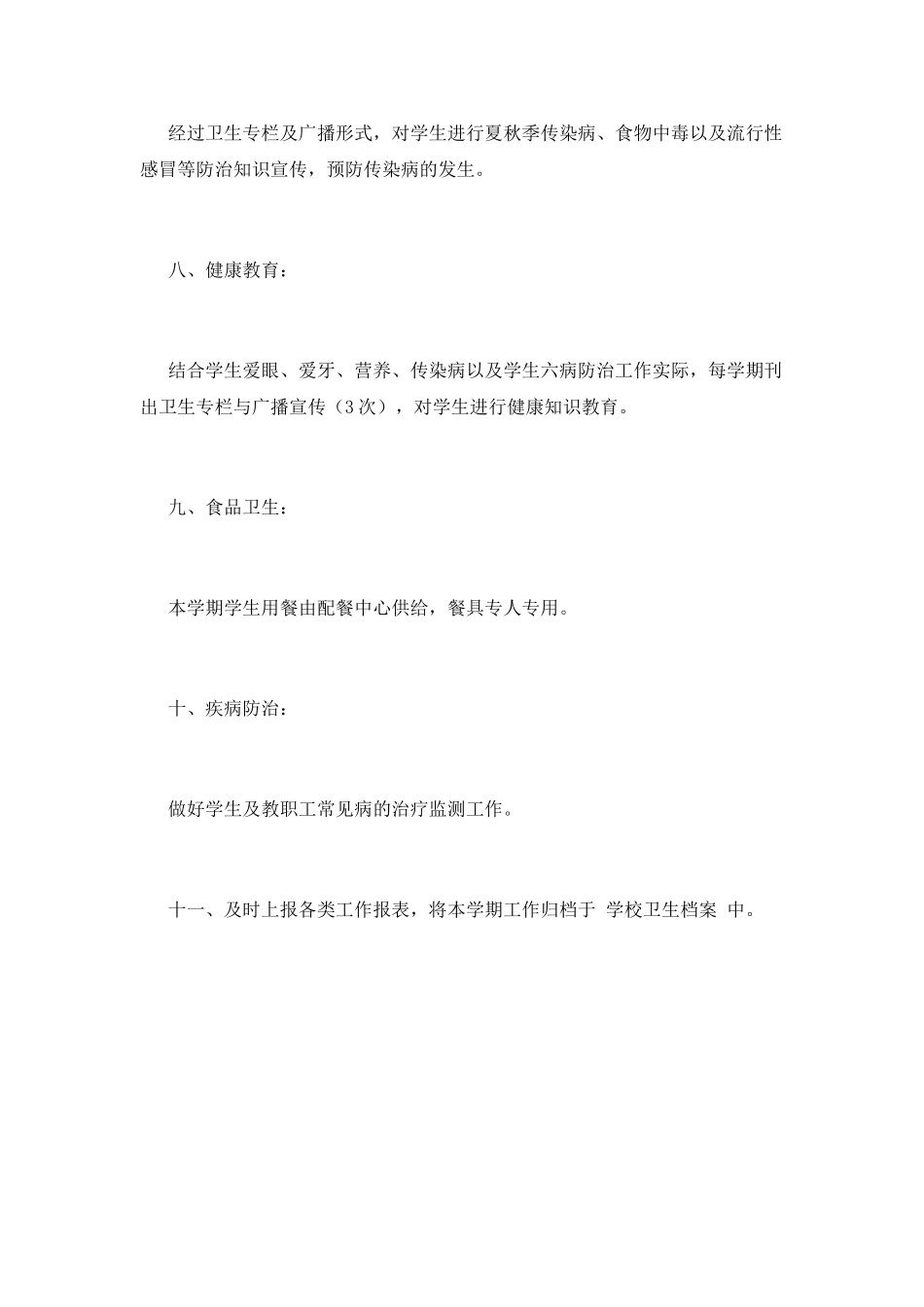 经过卫生专栏及广播形式，对学生进行夏秋季传染病、食物中毒以及流行性感冒等防治知识宣传，预防传染病的发生。

八、健康教育：

结合学生爱眼、爱牙、营养、传染病以及学生六病防治工作实际，每学期刊出卫生专栏与广播宣传（3次），对学生进行健康知识教育。

九、食品卫生：

本学期学生用餐由配餐中心供给，餐具专人专用。

十、疾病防治：

做好学生及教职工常见病的治疗监测工作。

十一、及时上报各类工作报表，将本学期工作归档于 学校卫生档案 中。